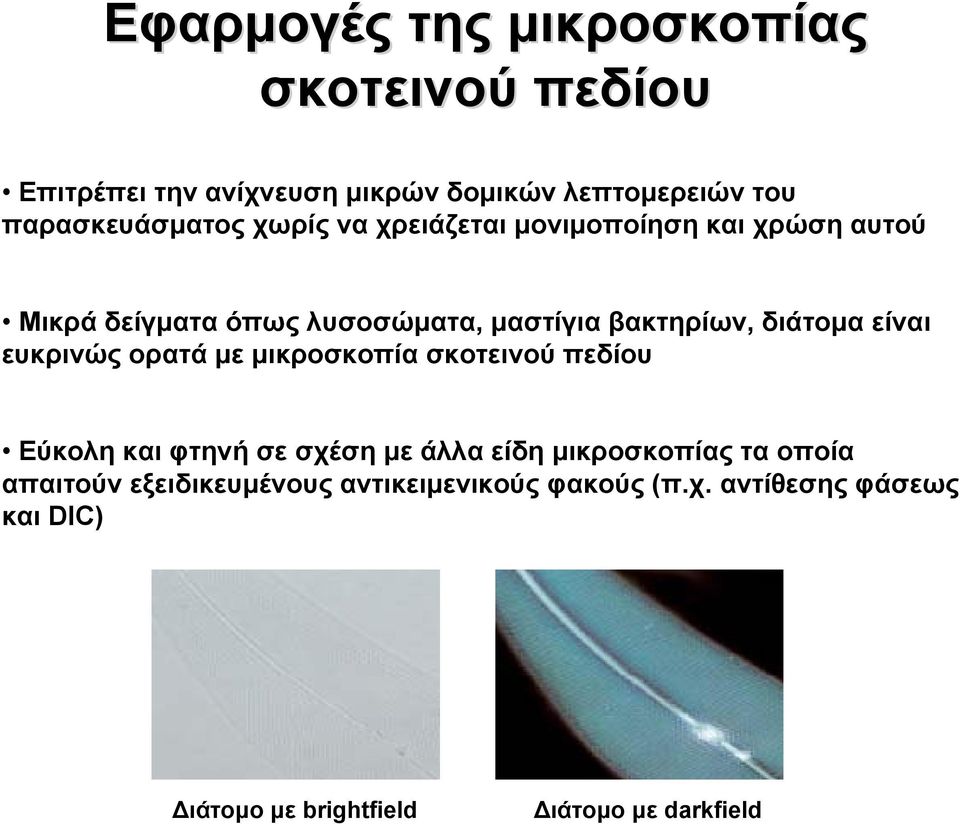 Εφαρμογές της μικροσκοπίας σκοτεινού πεδίου

• Επιτρέπει την ανίχνευση μικρών δομικών λεπτομερειών του παρασκευάσματος χωρίς να χρειάζεται μονιμοποίηση και χρώση αυτού

• Μικρά δείγματα όπως λυσοσώματα, μαστίγια βακτηρίων, διάτομα είναι ευκρινώς ορατά με μικροσκοπία σκοτεινού πεδίου

• Εύκολη και φτηνή σε σχέση με άλλα είδη μικροσκοπίας τα οποία απαιτούν εξειδικευμένους αντικειμενικούς φακούς (π.χ. αντίθεσης φάσεως και DIC)

Διάτομο με brightfield

Διάτομο με darkfield